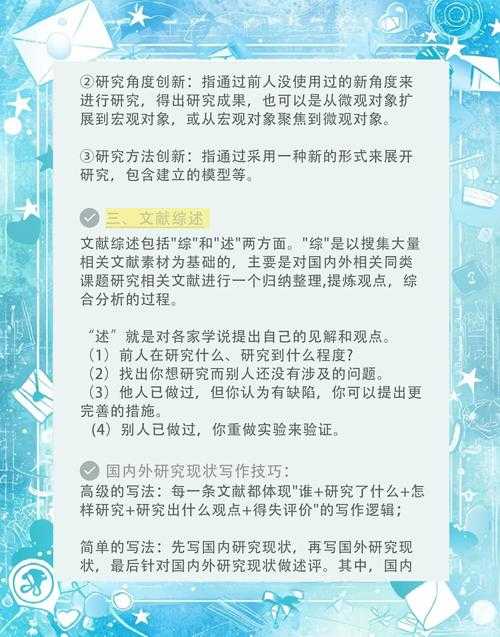 ②研究角度创新：指通过前人没使用过的新角度来进行研究，得出研究成果，也可以是从微观对象扩展到宏观对象，或从宏观对象聚焦到微观对象。

③研究方法创新：指通过采用一种新的形式来展开研究，包含建立的模型等。

三、文献综述

文献综述包括"综"和"述"两方面。"综"是以搜集大量相关文献素材为基础的，主要是对国内外相关同类课题研究相关文献进行一个归纳整理,提炼观点，综合分析的过程。

“述”就是对各家学说提出自己的见解和观点。
（1）前人在研究什么、研究到什么程度?
（2）找出你想研究而别人还没有涉及的问题。
（3）他人已做过，但你认为有缺陷，你可以提出更完善的措施。
（4）别人已做过，你重做实验来验证。

国内外研究现状写作技巧：
高级的写法：每一条文献都体现"谁+研究了什么+怎样研究+研究出什么观点+得失评价"的写作逻辑；

简单的写法：先写国内研究现状，再写国外研究现状，最后针对国内外研究现状做述评。其中，国内